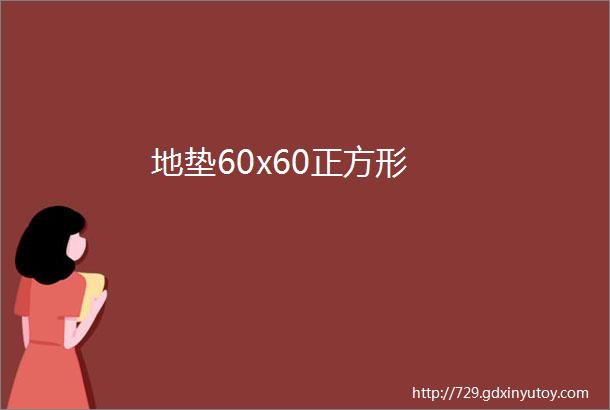 地垫60x60正方形

http://729.gdxinyutoy.com